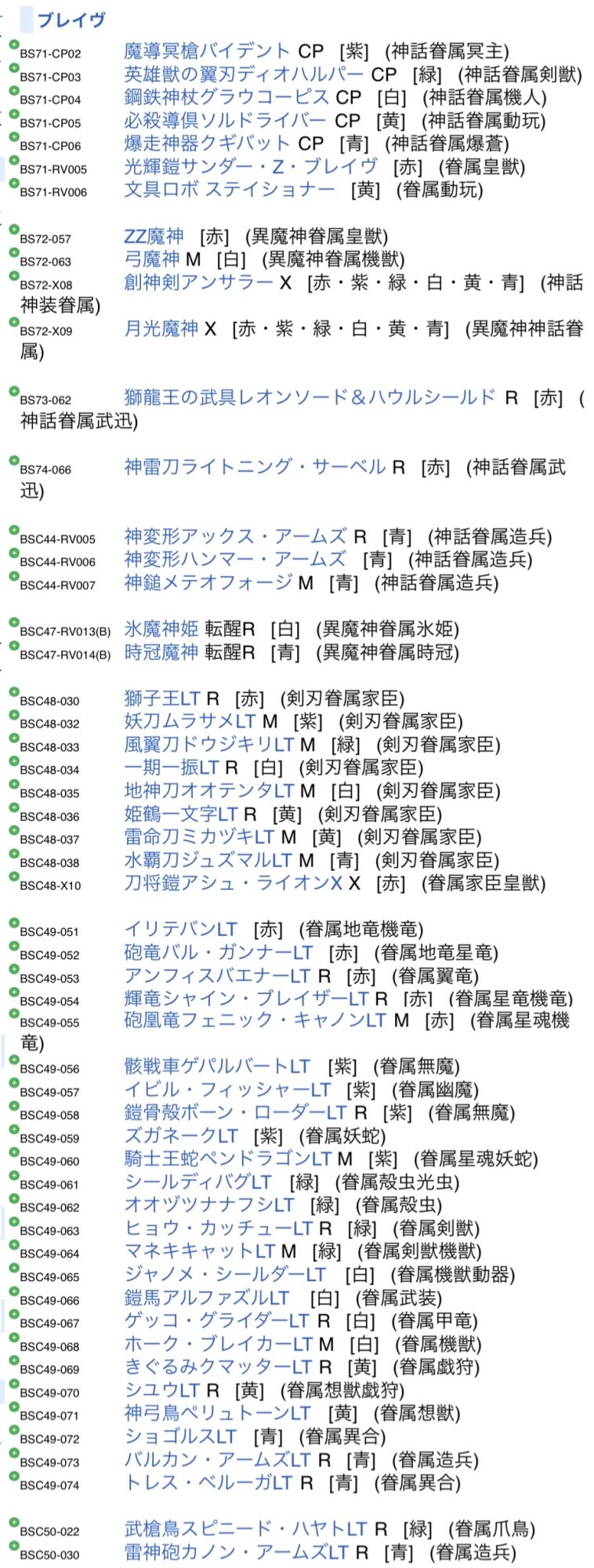 ブレイヴ

BS71-CP02 魔導冥槍バイデント CP [紫] (神話眷属冥主)
BS71-CP03 英雄獣の翼刃ディオハルパー CP [緑] (神話眷属剣獣)
BS71-CP04 鋼鉄神杖グラウコーピス CP [白] (神話眷属機人)
BS71-CP05 必殺導倶ソルドライバー CP [黄] (神話眷属動玩)
BS71-CP06 爆走神器クギバット CP [青] (神話眷属爆蒼)
BS71-RV005 光輝鎧サンダー・Z・ブレイヴ [赤] (眷属皇獣)
BS71-RV006 文具ロボ ステイショナー [黄] (眷属動玩)

BS72-057 ZZ魔神 [赤] (異魔神眷属皇獣)
BS72-063 弓魔神 M [白] (異魔神眷属機獣)
BS72-X08 創神剣アンサラー X [赤・紫・緑・白・黄・青] (神話神装眷属)
BS72-X09 月光魔神 X [赤・紫・緑・白・黄・青] (異魔神神話眷属)

BS73-062 獅龍王の武具レオンソード＆ハウルシールド R [赤] (神話眷属武迅)

BS74-066 神雷刀ライトニング・サーベル R [赤] (神話眷属武迅)

BSC44-RV005 神変形アックス・アームズ R [青] (神話眷属造兵)
BSC44-RV006 神変形ハンマー・アームズ [青] (神話眷属造兵)
BSC44-RV007 神鎚メテオフォージ M [青] (神話眷属造兵)

BSC47-RV013(B) 氷魔神姫 転醒R [白] (異魔神眷属氷姫)
BSC47-RV014(B) 時冠魔神 転醒R [青] (異魔神眷属時冠)

BSC48-030 獅子王LT R [赤] (剣刃眷属家臣)
BSC48-032 妖刀ムラサメLT M [紫] (剣刃眷属家臣)
BSC48-033 風翼刀ドウジキリLT M [緑] (剣刃眷属家臣)
BSC48-034 一期一振LT R [白] (剣刃眷属家臣)
BSC48-035 地神刀オオテンタLT M [白] (剣刃眷属家臣)
BSC48-036 姫鶴一文字LT R [黄] (剣刃眷属家臣)
BSC48-037 雷命刀ミカヅキLT M [黄] (剣刃眷属家臣)
BSC48-038 水覇刀ジュズマルLT M [青] (剣刃眷属家臣)
BSC48-X10 刀将鎧アシュ・ライオンX X [赤] (眷属家臣皇獣)

BSC49-051 イリテバンLT [赤] (眷属地竜機竜)
BSC49-052 砲竜バル・ガンナーLT [赤] (眷属地竜星竜)
BSC49-053 アンフィスバエナーLT R [赤] (眷属翼竜)
BSC49-054 輝竜シャイン・ブレイザーLT R [赤] (眷属星竜機竜)
BSC49-055 砲凰竜フェニック・キャノンLT M [赤] (眷属星魂機竜)
BSC49-056 骸戦車ゲパルバートLT [紫] (眷属無魔)
BSC49-057 イビル・フィッシャーLT [紫] (眷属幽魔)
BSC49-058 鎧骨殻ボーン・ローダーLT R [紫] (眷属無魔)
BSC49-059 ズガネークLT [紫] (眷属妖蛇)
BSC49-060 騎士王蛇ペンドラゴンLT M [紫] (眷属星魂妖蛇)
BSC49-061 シールディバグLT [緑] (眷属殻虫光虫)
BSC49-062 オオヅツナナフシLT [緑] (眷属殻虫)
BSC49-063 ヒョウ・カッチューLT R [緑] (眷属剣獣)
BSC49-064 マネキキャットLT M [緑] (眷属剣獣機獣)
BSC49-065 ジャノメ・シールダーLT [白] (眷属機獣動器)
BSC49-066 鎧馬アルファズルLT [白] (眷属武装)
BSC49-067 ゲッコ・グライダーLT R [白] (眷属甲竜)
BSC49-068 ホーク・ブレイカーLT M [白] (眷属機獣)
BSC49-069 きぐるみクマッターLT R [黄] (眷属戯狩)
BSC49-070 シユウLT R [黄] (眷属想獣戯狩)
BSC49-071 神弓鳥ペリュトーンLT [黄] (眷属想獣)
BSC49-072 ショゴルスLT [青] (眷属異合)
BSC49-073 バルカン・アームズLT R [青] (眷属造兵)
BSC49-074 トレス・ベルーガLT R [青] (眷属異合)

BSC50-022 武槍鳥スピニード・ハヤトLT R [緑] (眷属爪鳥)
BSC50-030 雷神砲カノン・アームズLT R [青] (眷属造兵)